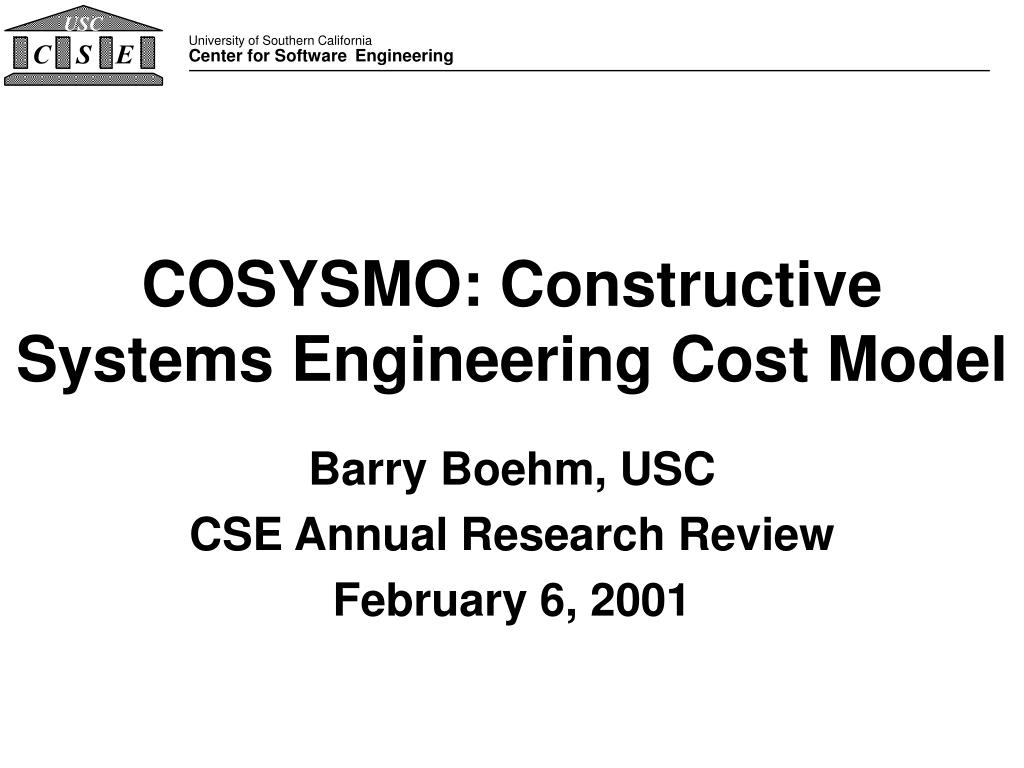 USC
C S E

University of Southern California
Center for Software Engineering

COSYSMO: Constructive Systems Engineering Cost Model

Barry Boehm, USC
CSE Annual Research Review
February 6, 2001